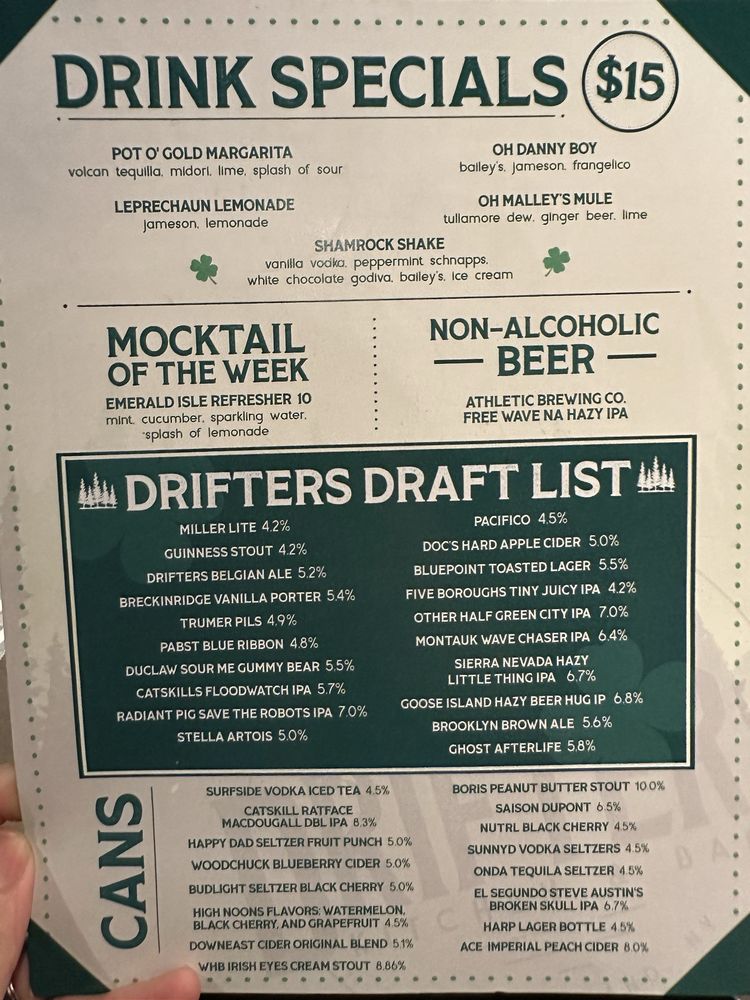 DRINK SPECIALS $15

POT O' GOLD MARGARITA
volcan tequilla, midori, lime, splash of sour

LEPRECHAUN LEMONADE
jameson, lemonade

OH DANNY BOY
bailey's, jameson, frangelico

OH MALLEY'S MULE
tullamore dew, ginger beer, lime

SHAMROCK SHAKE
vanilla vodka, peppermint schnapps, white chocolate godiva, bailey's, ice cream

MOCKTAIL OF THE WEEK
EMERALD ISLE REFRESHER 10
mint, cucumber, sparkling water, splash of lemonade

NON-ALCOHOLIC BEER
ATHLETIC BREWING CO.
FREE WAVE NA HAZY IPA

DRIFTERS DRAFT LIST

MILLER LITE 4.2%
GUINNESS STOUT 4.2%
DRIFTERS BELGIAN ALE 5.2%
BRECKINRIDGE VANILLA PORTER 5.4%
TRUMER PILS 4.9%
PABST BLUE RIBBON 4.8%
DUCLAW SOUR ME GUMMY BEAR 5.5%
CATSKILLS FLOODWATCH IPA 5.7%
RADIANT PIG SAVE THE ROBOTS IPA 7.0%
STELLA ARTOIS 5.0%

PACIFICO 4.5%
DOC'S HARD APPLE CIDER 5.0%
BLUEPOINT TOASTED LAGER 5.5%
FIVE BOROUGHS TINY JUICY IPA 4.2%
OTHER HALF GREEN CITY IPA 7.0%
MONTAUK WAVE CHASER IPA 6.4%
SIERRA NEVADA HAZY LITTLE THING IPA 6.7%
GOOSE ISLAND HAZY BEER HUG IP 6.8%
BROOKLYN BROWN ALE 5.6%
GHOST AFTERLIFE 5.8%

CANS

SURFSIDE VODKA ICED TEA 4.5%
CATSKILL RATFACE MACDOUGALL DBL IPA 8.3%
HAPPY DAD SELTZER FRUIT PUNCH 5.0%
WOODCHUCK BLUEBERRY CIDER 5.0%
BUDLIGHT SELTZER BLACK CHERRY 5.0%
HIGH NOONS FLAVORS: WATERMELON, BLACK CHERRY, AND GRAPEFRUIT 4.5%
DOWNEAST CIDER ORIGINAL BLEND 5.1%
WHB IRISH EYES CREAM STOUT 8.86%

BORIS PEANUT BUTTER STOUT 10.0%
SAISON DUPONT 6.5%
NUTRL BLACK CHERRY 4.5%
SUNNYD VODKA SELTZERS 4.5%
ONDA TEQUILA SELTZER 4.5%
EL SEGUNDO STEVE AUSTIN'S BROKEN SKULL IPA 6.7%
HARP LAGER BOTTLE 4.5%
ACE IMPERIAL PEACH CIDER 8.0%